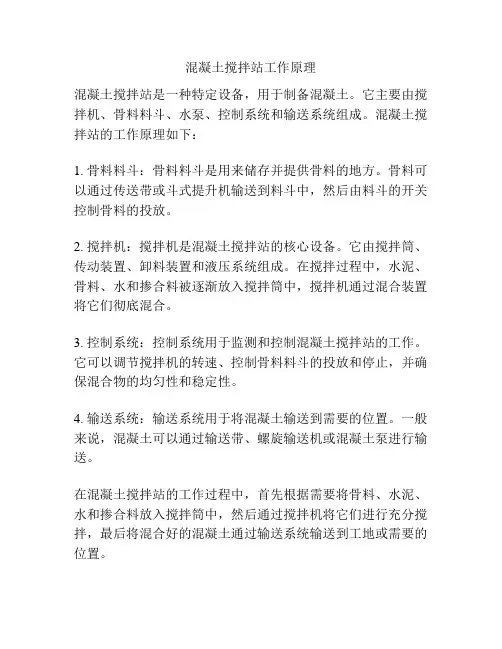 混凝土搅拌站工作原理

混凝土搅拌站是一种特定设备，用于制备混凝土。它主要由搅拌机、骨料料斗、水泵、控制系统和输送系统组成。混凝土搅拌站的工作原理如下：

1. 骨料料斗：骨料料斗是用来储存并提供骨料的地方。骨料可以通过传送带或斗式提升机输送到料斗中，然后由料斗的开关控制骨料的投放。

2. 搅拌机：搅拌机是混凝土搅拌站的核心设备。它由搅拌筒、传动装置、卸料装置和液压系统组成。在搅拌过程中，水泥、骨料、水和掺合料被逐渐放入搅拌筒中，搅拌机通过混合装置将它们彻底混合。

3. 控制系统：控制系统用于监测和控制混凝土搅拌站的工作。它可以调节搅拌机的转速、控制骨料料斗的投放和停止，并确保混合物的均匀性和稳定性。

4. 输送系统：输送系统用于将混凝土输送到需要的位置。一般来说，混凝土可以通过输送带、螺旋输送机或混凝土泵进行输送。

在混凝土搅拌站的工作过程中，首先根据需要将骨料、水泥、水和掺合料放入搅拌筒中，然后通过搅拌机将它们进行充分搅拌，最后将混合好的混凝土通过输送系统输送到工地或需要的位置。